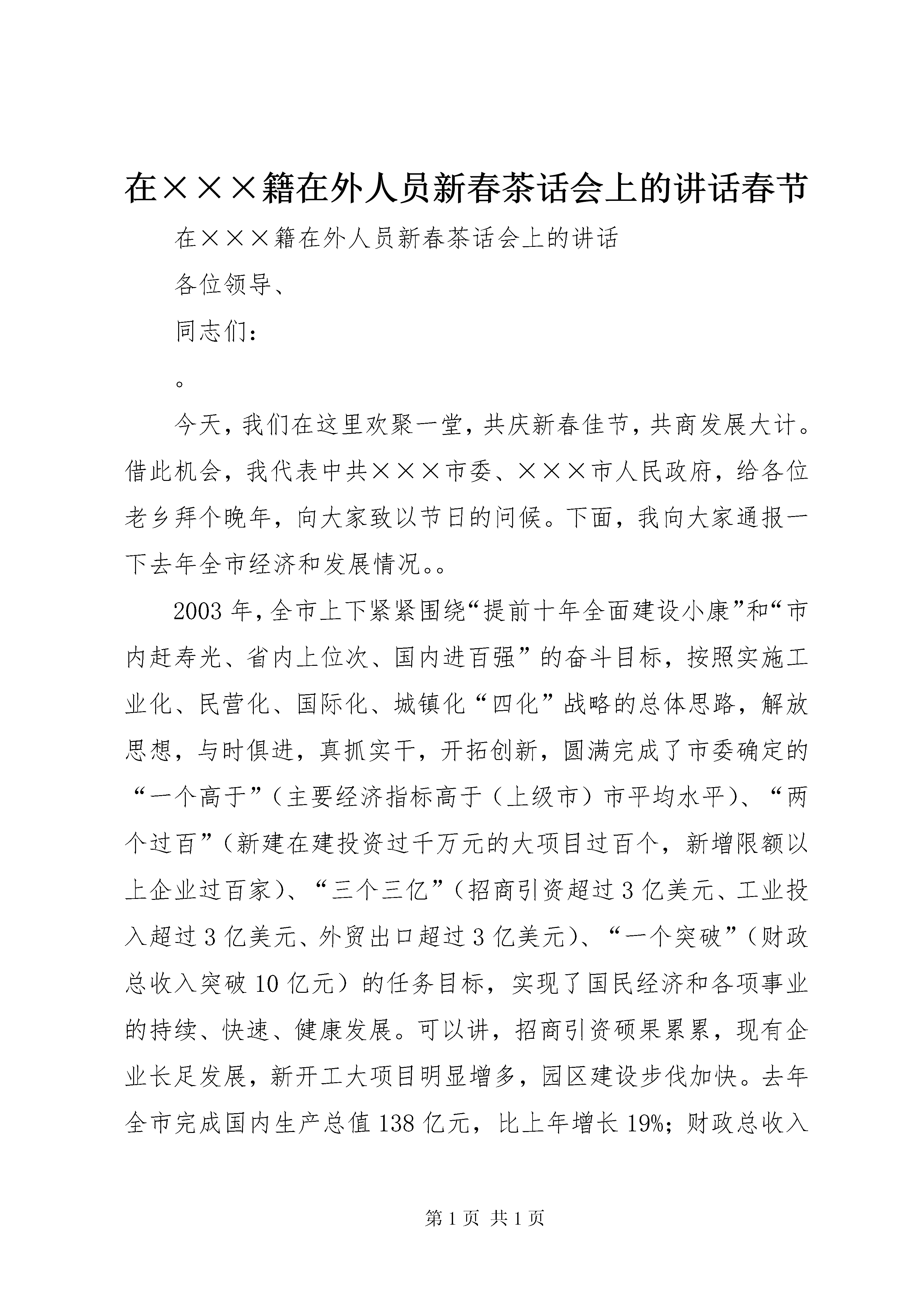 在×××籍在外人员新春茶话会上的讲话春节

在×××籍在外人员新春茶话会上的讲话

各位领导、

同志们：

。

今天，我们在这里欢聚一堂，共庆新春佳节，共商发展大计。借此机会，我代表中共×××市委、×××市人民政府，给各位老乡拜个晚年，向大家致以节日的问候。下面，我向大家通报一下去年全市经济和发展情况。。

2003年，全市上下紧紧围绕“提前十年全面建设小康”和“市内赶寿光、省内上位次、国内进百强”的奋斗目标，按照实施工业化、民营化、国际化、城镇化“四化”战略的总体思路，解放思想，与时俱进，真抓实干，开拓创新，圆满完成了市委确定的“一个高于”（主要经济指标高于（上级市）市平均水平）、“两个过百”（新建在建投资过千万元的大项目过百个，新增限额以上企业过百家）、“三个三亿”（招商引资超过3亿美元、工业投入超过3亿美元、外贸出口超过3亿美元）、“一个突破”（财政总收入突破10亿元）的任务目标，实现了国民经济和各项事业的持续、快速、健康发展。可以讲，招商引资硕果累累，现有企业长足发展，新开工大项目明显增多，园区建设步伐加快。去年全市完成国内生产总值138亿元，比上年增长19%；财政总收入

第1页 共1页